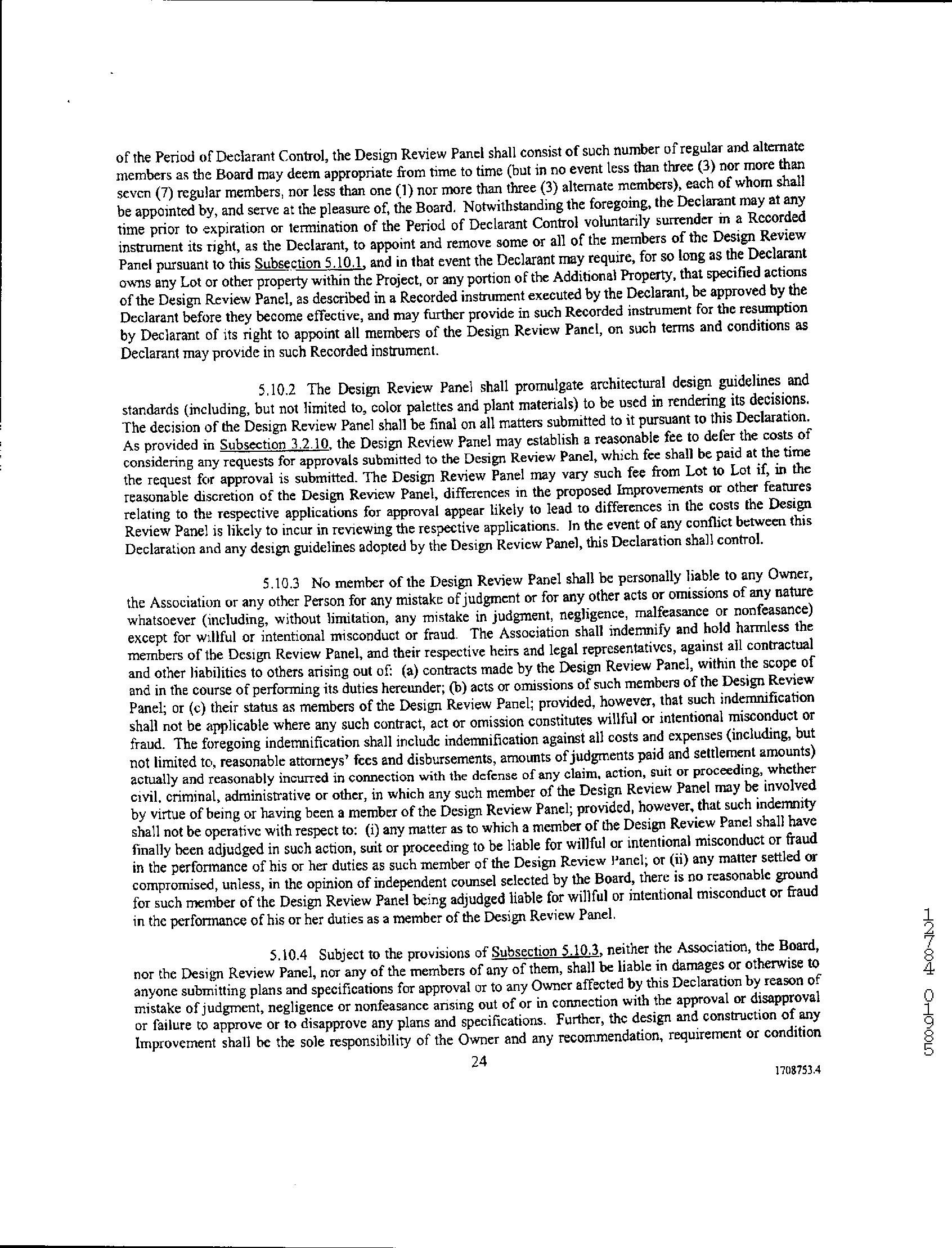 of the Period of Declarant Control, the Design Review Panel shall consist of such number of regular and alternate members as the Board may deem appropriate from time to time (but in no event less than three (3) nor more than seven (7) regular members, nor less than one (1) nor more than three (3) alternate members), each of whom shall be appointed by, and serve at the pleasure of, the Board. Notwithstanding the foregoing, the Declarant may at any time prior to expiration or termination of the Period of Declarant Control voluntarily surrender in a Recorded instrument its right, as the Declarant, to appoint and remove some or all of the members of the Design Review Panel pursuant to this Subsection 5.10.1, and in that event the Declarant may require, for so long as the Declarant owns any Lot or other property within the Project, or any portion of the Additional Property, that specified actions of the Design Review Panel, as described in a Recorded instrument executed by the Declarant, be approved by the Declarant before they become effective, and may further provide in such Recorded instrument for the resumption by Declarant of its right to appoint all members of the Design Review Panel, on such terms and conditions as Declarant may provide in such Recorded instrument.

5.10.2 The Design Review Panel shall promulgate architectural design guidelines and standards (including, but not limited to, color palettes and plant materials) to be used in rendering its decisions. The decision of the Design Review Panel shall be final on all matters submitted to it pursuant to this Declaration. As provided in Subsection 3.2.10, the Design Review Panel may establish a reasonable fee to defer the costs of considering any requests for approvals submitted to the Design Review Panel, which fee shall be paid at the time the request for approval is submitted. The Design Review Panel may vary such fee from Lot to Lot if, in the reasonable discretion of the Design Review Panel, differences in the proposed Improvements or other features relating to the respective applications for approval appear likely to lead to differences in the costs the Design Review Panel is likely to incur in reviewing the respective applications. In the event of any conflict between this Declaration and any design guidelines adopted by the Design Review Panel, this Declaration shall control.

5.10.3 No member of the Design Review Panel shall be personally liable to any Owner, the Association or any other Person for any mistake of judgment or for any other acts or omissions of any nature whatsoever (including, without limitation, any mistake in judgment, negligence, malfeasance or nonfeasance) except for willful or intentional misconduct or fraud. The Association shall indemnify and hold harmless the members of the Design Review Panel, and their respective heirs and legal representatives, against all contractual and other liabilities to others arising out of: (a) contracts made by the Design Review Panel, within the scope of and in the course of performing its duties hereunder; (b) acts or omissions of such members of the Design Review Panel; or (c) their status as members of the Design Review Panel; provided, however, that such indemnification shall not be applicable where any such contract, act or omission constitutes willful or intentional misconduct or fraud. The foregoing indemnification shall include indemnification against all costs and expenses (including, but not limited to, reasonable attorneys' fees and disbursements, amounts of judgments paid and settlement amounts) actually and reasonably incurred in connection with the defense of any claim, action, suit or proceeding, whether civil, criminal, administrative or other, in which any such member of the Design Review Panel may be involved by virtue of being or having been a member of the Design Review Panel; provided, however, that such indemnity shall not be operative with respect to: (i) any matter as to which a member of the Design Review Panel shall have finally been adjudged in such action, suit or proceeding to be liable for willful or intentional misconduct or fraud in the performance of his or her duties as such member of the Design Review Panel; or (ii) any matter settled or compromised, unless, in the opinion of independent counsel selected by the Board, there is no reasonable ground for such member of the Design Review Panel being adjudged liable for willful or intentional misconduct or fraud in the performance of his or her duties as a member of the Design Review Panel.

5.10.4 Subject to the provisions of Subsection 5.10.3, neither the Association, the Board, nor the Design Review Panel, nor any of the members of any of them, shall be liable in damages or otherwise to anyone submitting plans and specifications for approval or to any Owner affected by this Declaration by reason of mistake of judgment, negligence or nonfeasance arising out of or in connection with the approval or disapproval or failure to approve or to disapprove any plans and specifications. Further, the design and construction of any Improvement shall be the sole responsibility of the Owner and any recommendation, requirement or condition

24

1708753.4

12784 01985